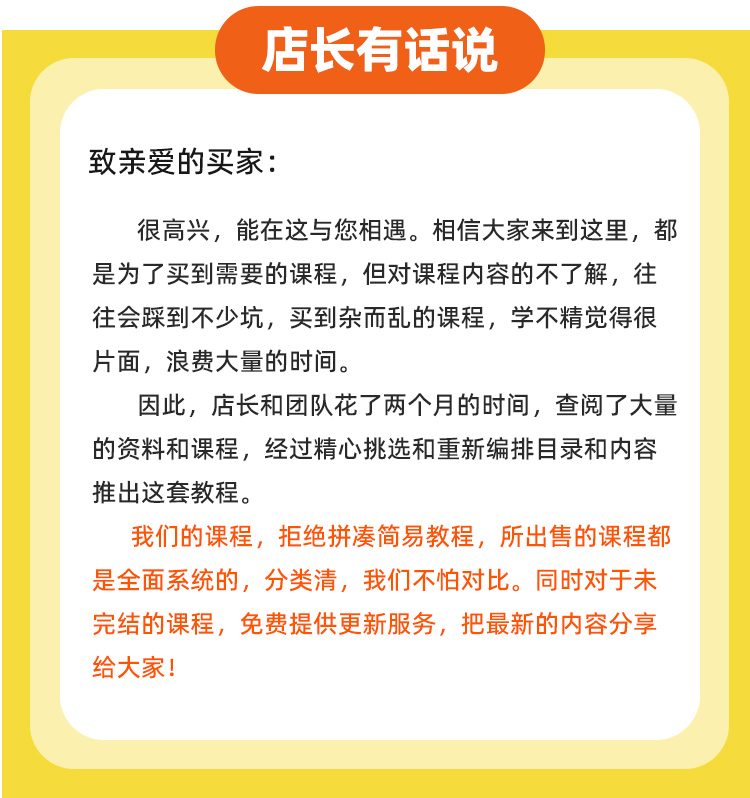 店长有话说

致亲爱的买家：

很高兴，能在这与您相遇。相信大家来到这里，都是为了买到需要的课程，但对课程内容的不了解，往往会踩到不少坑，买到杂而乱的课程，学不精觉得很片面，浪费大量的时间。

因此，店长和团队花了两个月的时间，查阅了大量的资料和课程，经过精心挑选和重新编排目录和内容推出这套教程。

我们的课程，拒绝拼凑简易教程，所出售的课程都是全面系统的，分类清，我们不怕对比。同时对于未完结的课程，免费提供更新服务，把最新的内容分享给大家！